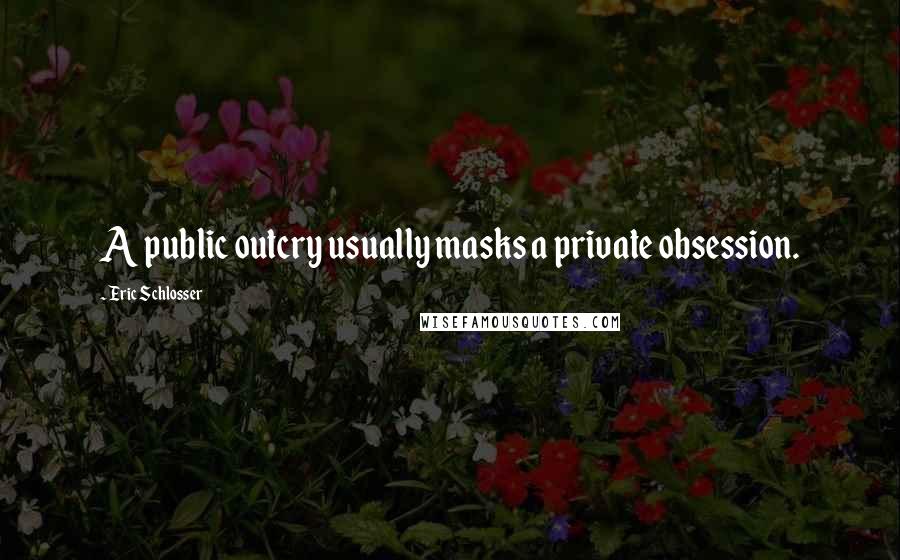 A public outcry usually masks a private obsession.

- Eric Schlosser

WISEFAMOUSQUOTES.COM